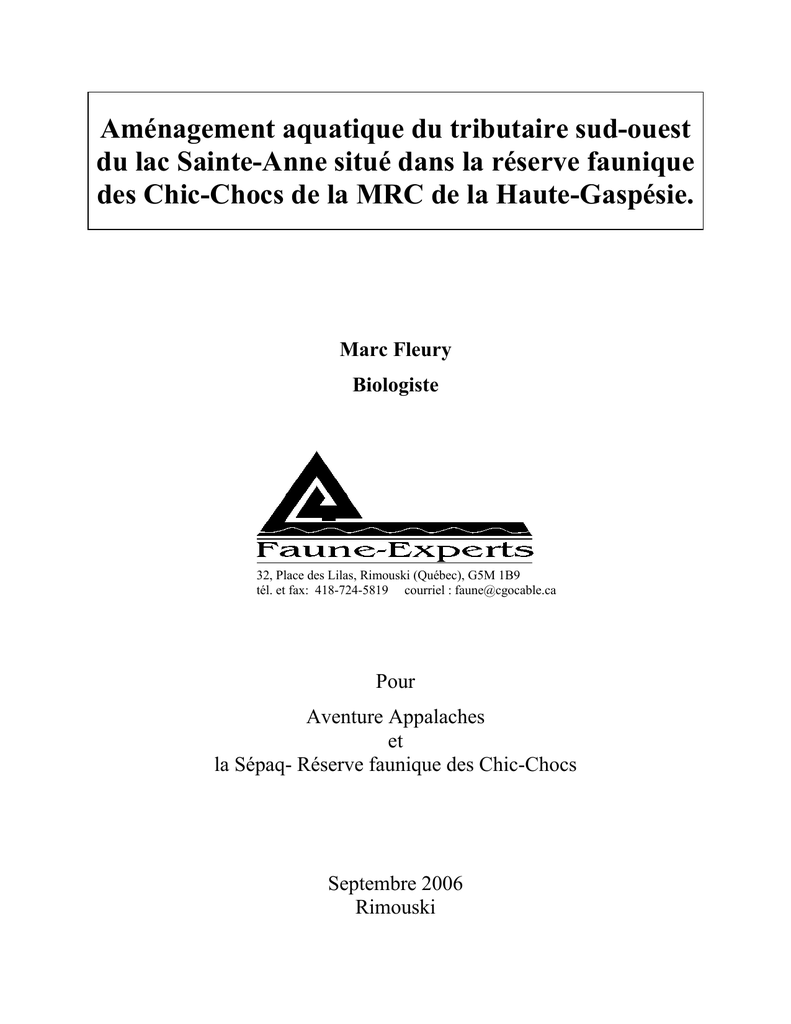 Aménagement aquatique du tributaire sud-ouest du lac Sainte-Anne situé dans la réserve faunique des Chic-Chocs de la MRC de la Haute-Gaspésie.

Marc Fleury

Biologiste

Faune-Experts

32, Place des Lilas, Rimouski (Québec), G5M 1B9
tél. et fax: 418-724-5819 courriel : faune@cgocable.ca

Pour

Aventure Appalaches
et
la Sépaq- Réserve faunique des Chic-Chocs

Septembre 2006
Rimouski